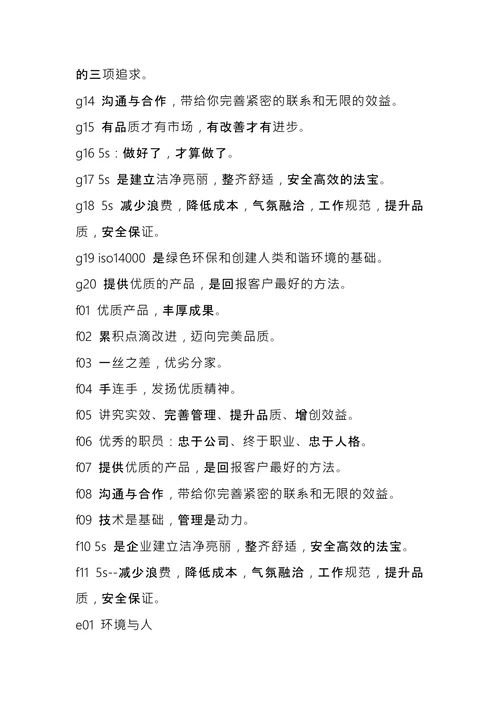 的三项追求。

g14 沟通与合作，带给你完善紧密的联系和无限的效益。

g15 有品质才有市场，有改善才有进步。

g16 5s：做好了，才算做了。

g17 5s 是建立洁净亮丽，整齐舒适，安全高效的法宝。

g18 5s 减少浪费，降低成本，气氛融洽，工作规范，提升品质，安全保证。

g19 iso14000 是绿色环保和创建人类和谐环境的基础。

g20 提供优质的产品，是回报客户最好的方法。

f01 优质产品，丰厚成果。

f02 累积点滴改进，迈向完美品质。

f03 一丝之差，优劣分家。

f04 手连手，发扬优质精神。

f05 讲究实效、完善管理、提升品质、增创效益。

f06 优秀的职员：忠于公司、终于职业、忠于人格。

f07 提供优质的产品，是回报客户最好的方法。

f08 沟通与合作，带给你完善紧密的联系和无限的效益。

f09 技术是基础，管理是动力。

f10 5s 是企业建立洁净亮丽，整齐舒适，安全高效的法宝。

f11 5s--减少浪费，降低成本，气氛融洽，工作规范，提升品质，安全保证。

e01 环境与人